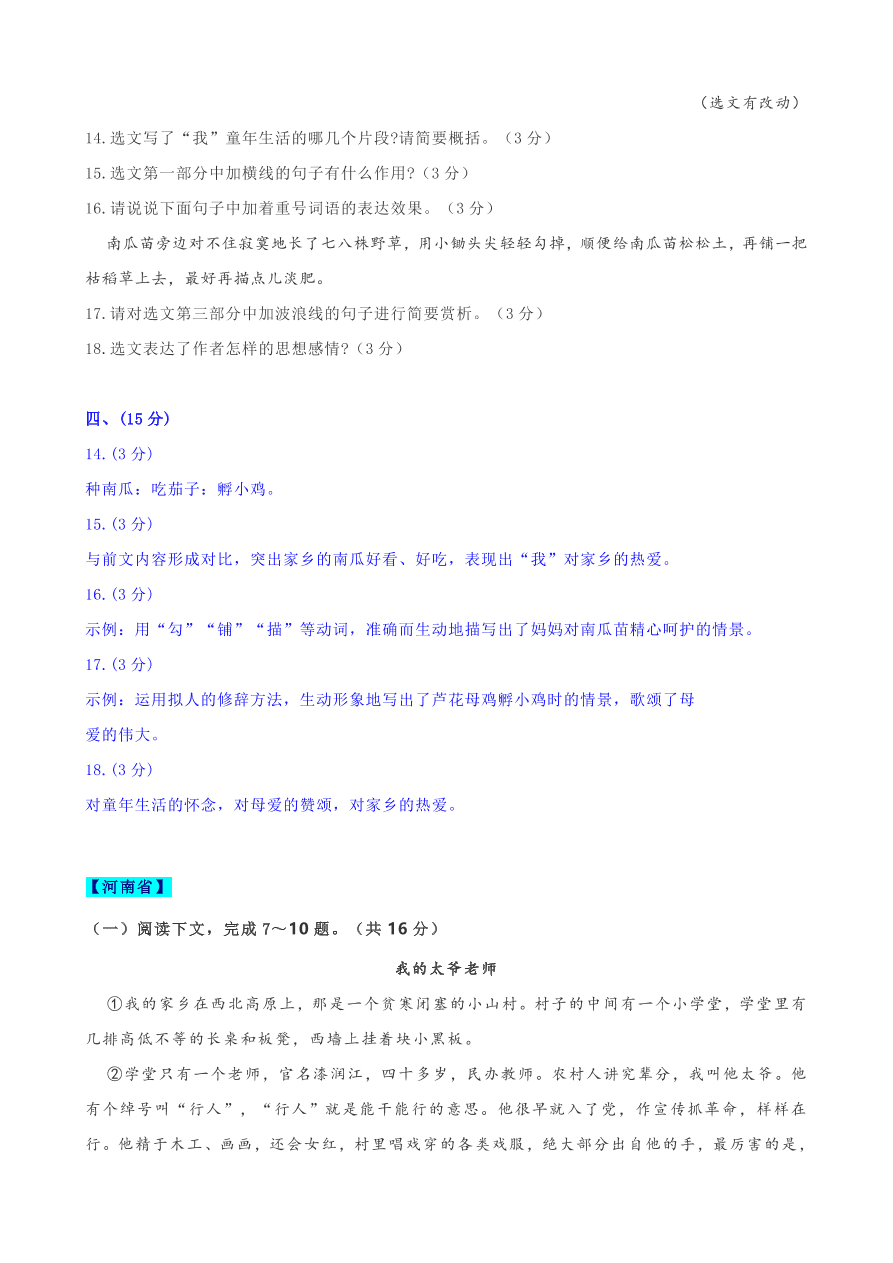 （选文有改动）

14.选文写了“我”童年生活的哪几个片段?请简要概括。（3 分）

15.选文第一部分中加横线的句子有什么作用?（3 分）

16.请说说下面句子中加着重号词语的表达效果。（3 分）

南瓜苗旁边对不住寂寞地长了七八株野草，用小锄头尖轻轻勾掉，顺便给南瓜苗松松土，再铺一把枯稻草上去，最好再描点儿淡肥。

17.请对选文第三部分中加波浪线的句子进行简要赏析。（3 分）

18.选文表达了作者怎样的思想感情?（3 分）

四、(15 分)

14.(3 分)

种南瓜：吃茄子：孵小鸡。

15.(3 分)

与前文内容形成对比，突出家乡的南瓜好看、好吃，表现出“我”对家乡的热爱。

16.(3 分)

示例：用“勾”“铺”“描”等动词，准确而生动地描写出了妈妈对南瓜苗精心呵护的情景。

17.(3 分)

示例：运用拟人的修辞方法，生动形象地写出了芦花母鸡孵小鸡时的情景，歌颂了母爱的伟大。

18.(3 分)

对童年生活的怀念，对母爱的赞颂，对家乡的热爱。

【河南省】

（一）阅读下文，完成 7～10 题。（共 16 分）

我的太爷老师

①我的家乡在西北高原上，那是一个贫寒闭塞的小山村。村子的中间有一个小学堂，学堂里有几排高低不等的长桌和板凳，西墙上挂着块小黑板。

②学堂只有一个老师，官名漆润江，四十多岁，民办教师。农村人讲究辈分，我叫他太爷。他有个绰号叫“行人”，“行人”就是能干能行的意思。他很早就入了党，作宣传抓革命，样样在行。他精于木工、画画，还会女红，村里唱戏穿的各类戏服，绝大部分出自他的手，最厉害的是，